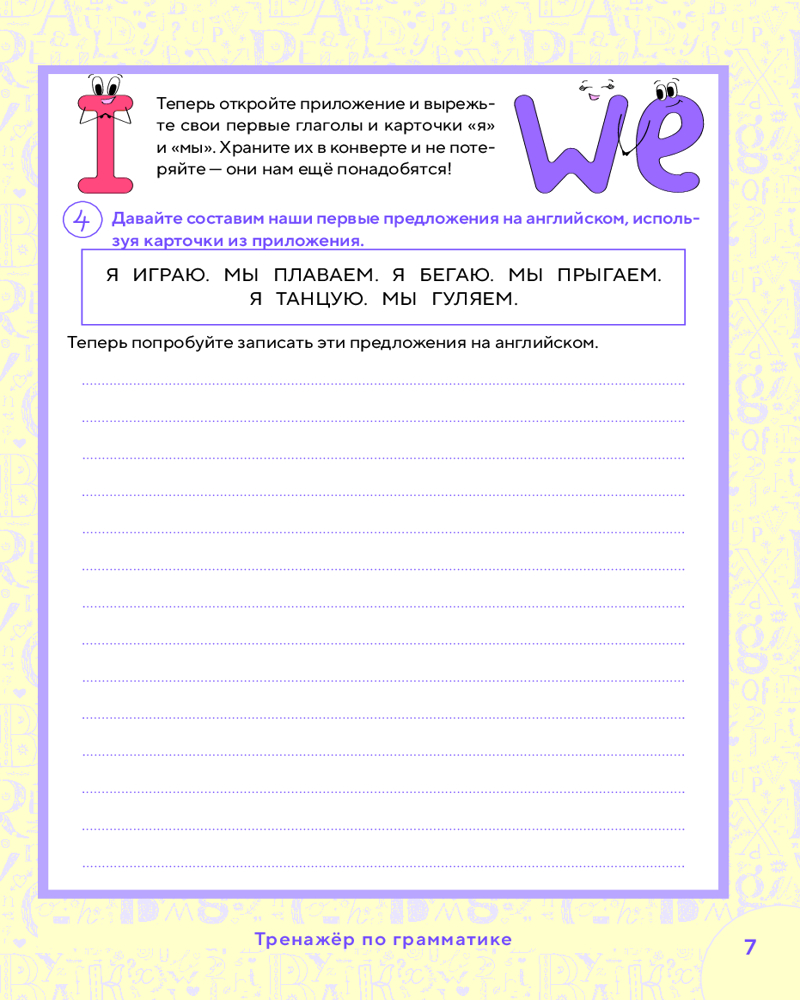 I

Теперь откройте приложение и вырежьте свои первые глаголы и карточки «я» и «мы». Храните их в конверте и не потеряйте — они нам ещё понадобятся!

we

4 Давайте составим наши первые предложения на английском, используя карточки из приложения.

Я ИГРАЮ. МЫ ПЛАВАЕМ. Я БЕГАЮ. МЫ ПРЫГАЕМ. Я ТАНЦУЮ. МЫ ГУЛЯЕМ.

Теперь попробуйте записать эти предложения на английском.

____
____
____
____
____
____
____
____
____
____
____
____
____
____

Тренажёр по грамматике

7